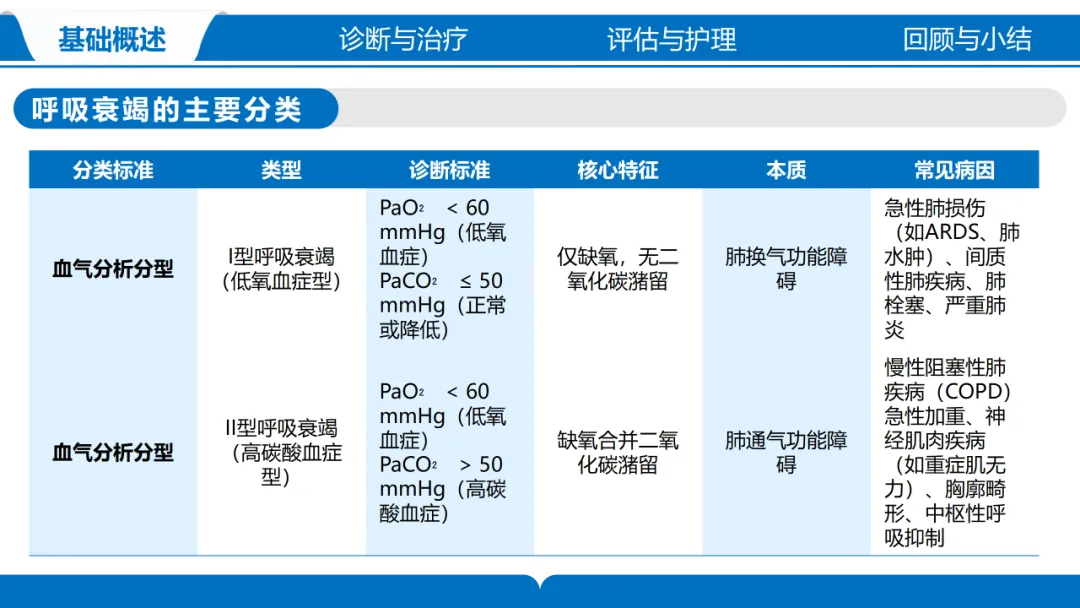 基础概述　诊断与治疗　评估与护理　回顾与小结

呼吸衰竭的主要分类

| 分类标准 | 类型 | 诊断标准 | 核心特征 | 本质 | 常见病因 |
|---|---|---|---|---|---|
| 血气分析分型 | I型呼吸衰竭（低氧血症型） | $PaO_2$ < 60 mmHg（低氧血症） $PaCO_2$ ≤ 50 mmHg（正常或降低） | 仅缺氧，无二氧化碳潴留 | 肺换气功能障碍 | 急性肺损伤（如ARDS、肺水肿）、间质性肺疾病、肺栓塞、严重肺炎 |
| 血气分析分型 | II型呼吸衰竭（高碳酸血症型） | $PaO_2$ < 60 mmHg（低氧血症） $PaCO_2$ > 50 mmHg（高碳酸血症） | 缺氧合并二氧化碳潴留 | 肺通气功能障碍 | 慢性阻塞性肺疾病（COPD）急性加重、神经肌肉疾病（如重症肌无力）、胸廓畸形、中枢性呼吸抑制 |